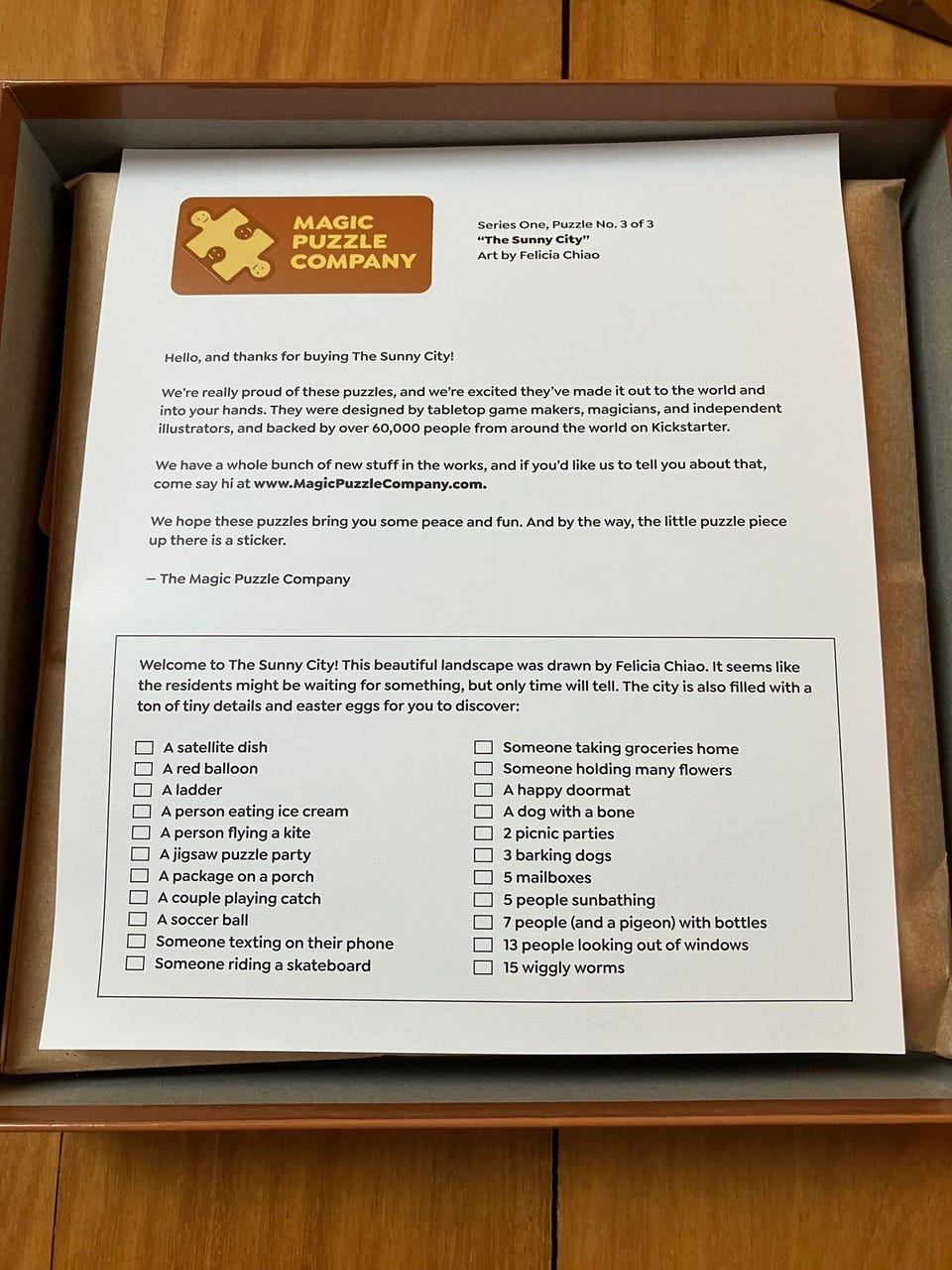 MAGIC PUZZLE COMPANY

Series One, Puzzle No. 3 of 3
"The Sunny City"
Art by Felicia Chiao

Hello, and thanks for buying The Sunny City!

We're really proud of these puzzles, and we're excited they've made it out to the world and into your hands. They were designed by tabletop game makers, magicians, and independent illustrators, and backed by over 60,000 people from around the world on Kickstarter.

We have a whole bunch of new stuff in the works, and if you'd like us to tell you about that, come say hi at www.MagicPuzzleCompany.com.

We hope these puzzles bring you some peace and fun. And by the way, the little puzzle piece up there is a sticker.

— The Magic Puzzle Company

Welcome to The Sunny City! This beautiful landscape was drawn by Felicia Chiao. It seems like the residents might be waiting for something, but only time will tell. The city is also filled with a ton of tiny details and easter eggs for you to discover:

☐ A satellite dish
☐ A red balloon
☐ A ladder
☐ A person eating ice cream
☐ A person flying a kite
☐ A jigsaw puzzle party
☐ A package on a porch
☐ A couple playing catch
☐ A soccer ball
☐ Someone texting on their phone
☐ Someone riding a skateboard

☐ Someone taking groceries home
☐ Someone holding many flowers
☐ A happy doormat
☐ A dog with a bone
☐ 2 picnic parties
☐ 3 barking dogs
☐ 5 mailboxes
☐ 5 people sunbathing
☐ 7 people (and a pigeon) with bottles
☐ 13 people looking out of windows
☐ 15 wiggly worms